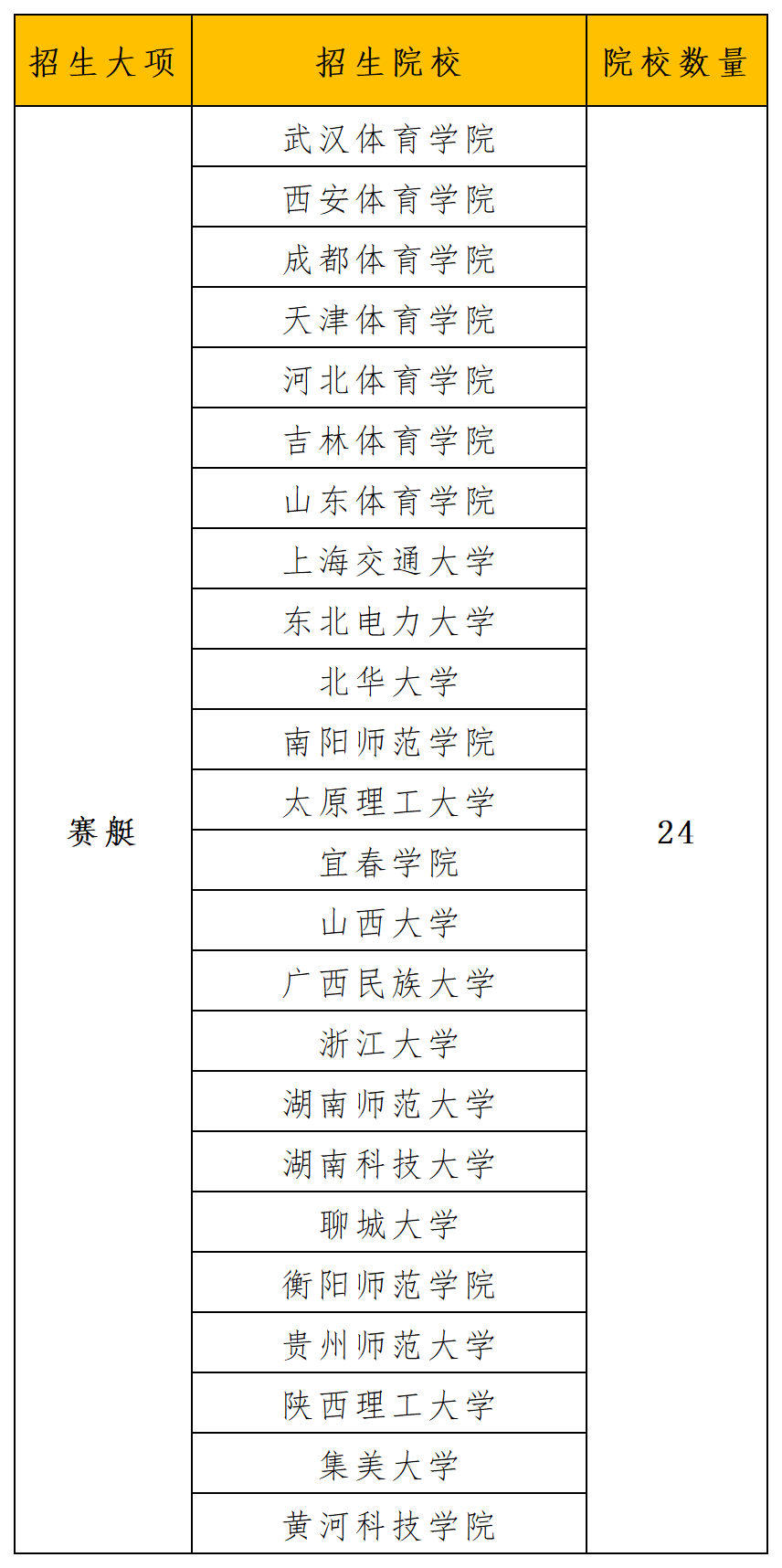 | 招生大项 | 招生院校 | 院校数量 |
|---|---|---|
| 赛艇 | 武汉体育学院 | 24 |
| | 西安体育学院 | |
| | 成都体育学院 | |
| | 天津体育学院 | |
| | 河北体育学院 | |
| | 吉林体育学院 | |
| | 山东体育学院 | |
| | 上海交通大学 | |
| | 东北电力大学 | |
| | 北华大学 | |
| | 南阳师范学院 | |
| | 太原理工大学 | |
| | 宜春学院 | |
| | 山西大学 | |
| | 广西民族大学 | |
| | 浙江大学 | |
| | 湖南师范大学 | |
| | 湖南科技大学 | |
| | 聊城大学 | |
| | 衡阳师范学院 | |
| | 贵州师范大学 | |
| | 陕西理工大学 | |
| | 集美大学 | |
| | 黄河科技学院 | |